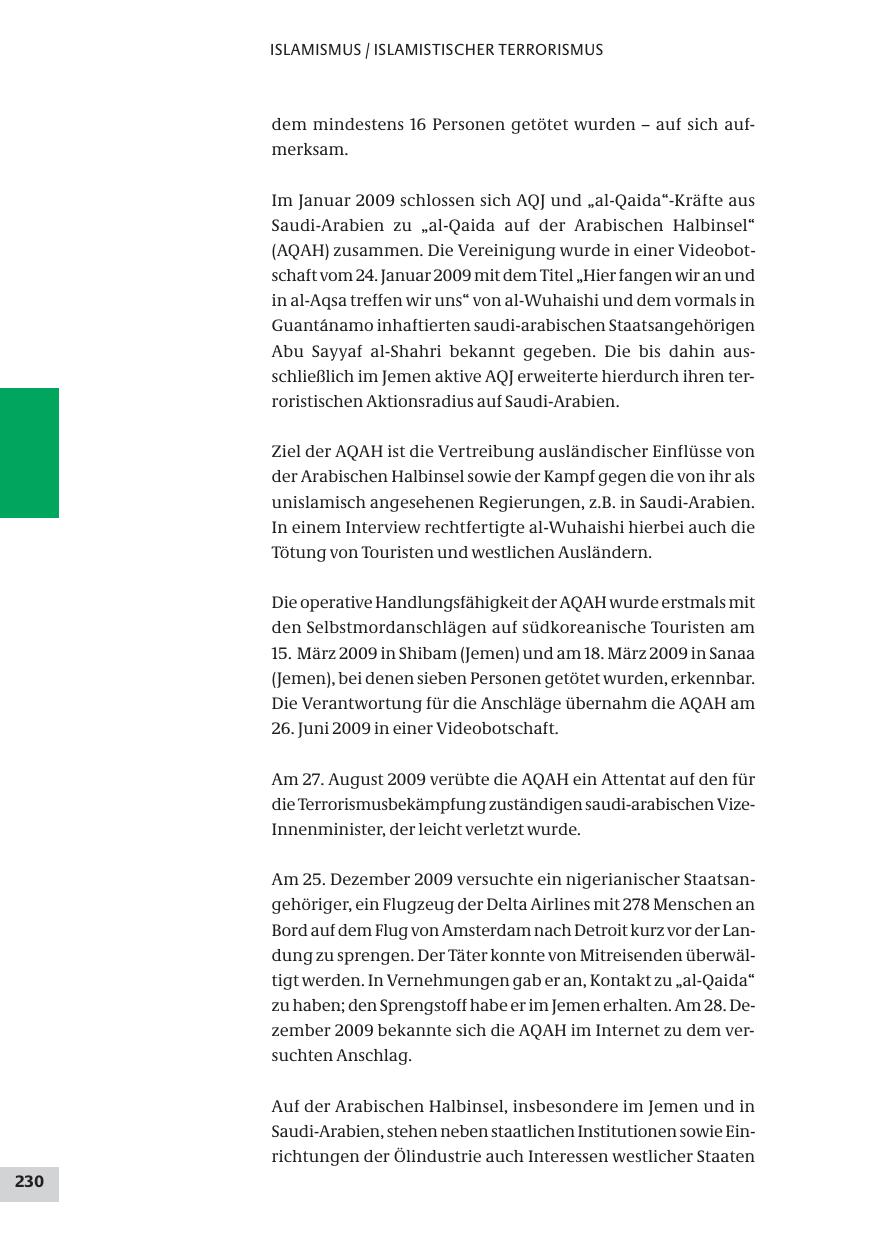 ISLAMISMUS / ISLAMISTISCHER TERRORISMUS

dem mindestens 16 Personen getötet wurden – auf sich aufmerksam.

Im Januar 2009 schlossen sich AQJ und „al-Qaida“-Kräfte aus Saudi-Arabien zu „al-Qaida auf der Arabischen Halbinsel“ (AQAH) zusammen. Die Vereinigung wurde in einer Videobotschaft vom 24. Januar 2009 mit dem Titel „Hier fangen wir an und in al-Aqsa treffen wir uns“ von al-Wuhaishi und dem vormals in Guantánamo inhaftierten saudi-arabischen Staatsangehörigen Abu Sayyaf al-Shahri bekannt gegeben. Die bis dahin ausschließlich im Jemen aktive AQJ erweiterte hierdurch ihren terroristischen Aktionsradius auf Saudi-Arabien.

Ziel der AQAH ist die Vertreibung ausländischer Einflüsse von der Arabischen Halbinsel sowie der Kampf gegen die von ihr als unislamisch angesehenen Regierungen, z.B. in Saudi-Arabien. In einem Interview rechtfertigte al-Wuhaishi hierbei auch die Tötung von Touristen und westlichen Ausländern.

Die operative Handlungsfähigkeit der AQAH wurde erstmals mit den Selbstmordanschlägen auf südkoreanische Touristen am 15. März 2009 in Shibam (Jemen) und am 18. März 2009 in Sanaa (Jemen), bei denen sieben Personen getötet wurden, erkennbar. Die Verantwortung für die Anschläge übernahm die AQAH am 26. Juni 2009 in einer Videobotschaft.

Am 27. August 2009 verübte die AQAH ein Attentat auf den für die Terrorismusbekämpfung zuständigen saudi-arabischen Vize-Innenminister, der leicht verletzt wurde.

Am 25. Dezember 2009 versuchte ein nigerianischer Staatsangehöriger, ein Flugzeug der Delta Airlines mit 278 Menschen an Bord auf dem Flug von Amsterdam nach Detroit kurz vor der Landung zu sprengen. Der Täter konnte von Mitreisenden überwältigt werden. In Vernehmungen gab er an, Kontakt zu „al-Qaida“ zu haben; den Sprengstoff habe er im Jemen erhalten. Am 28. Dezember 2009 bekannte sich die AQAH im Internet zu dem versuchten Anschlag.

Auf der Arabischen Halbinsel, insbesondere im Jemen und in Saudi-Arabien, stehen neben staatlichen Institutionen sowie Einrichtungen der Ölindustrie auch Interessen westlicher Staaten

230